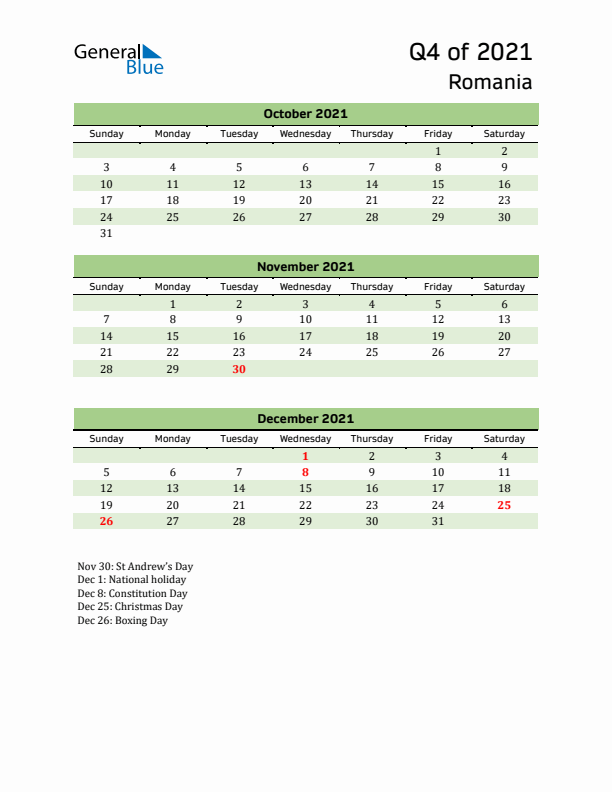 General Blue

Q4 of 2021
Romania

October 2021

| Sunday | Monday | Tuesday | Wednesday | Thursday | Friday | Saturday |
|---|---|---|---|---|---|---|
| | | | | | 1 | 2 |
| 3 | 4 | 5 | 6 | 7 | 8 | 9 |
| 10 | 11 | 12 | 13 | 14 | 15 | 16 |
| 17 | 18 | 19 | 20 | 21 | 22 | 23 |
| 24 | 25 | 26 | 27 | 28 | 29 | 30 |
| 31 | | | | | | |

November 2021

| Sunday | Monday | Tuesday | Wednesday | Thursday | Friday | Saturday |
|---|---|---|---|---|---|---|
| | 1 | 2 | 3 | 4 | 5 | 6 |
| 7 | 8 | 9 | 10 | 11 | 12 | 13 |
| 14 | 15 | 16 | 17 | 18 | 19 | 20 |
| 21 | 22 | 23 | 24 | 25 | 26 | 27 |
| 28 | 29 | 30 | | | | |

December 2021

| Sunday | Monday | Tuesday | Wednesday | Thursday | Friday | Saturday |
|---|---|---|---|---|---|---|
| | | | 1 | 2 | 3 | 4 |
| 5 | 6 | 7 | 8 | 9 | 10 | 11 |
| 12 | 13 | 14 | 15 | 16 | 17 | 18 |
| 19 | 20 | 21 | 22 | 23 | 24 | 25 |
| 26 | 27 | 28 | 29 | 30 | 31 | |

Nov 30: St Andrew's Day
Dec 1: National holiday
Dec 8: Constitution Day
Dec 25: Christmas Day
Dec 26: Boxing Day